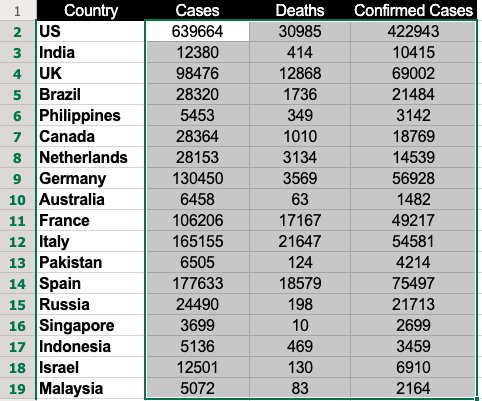 | 1 | Country | Cases | Deaths | Confirmed Cases |
|---|---|---|---|---|
| 2 | US | 639664 | 30985 | 422943 |
| 3 | India | 12380 | 414 | 10415 |
| 4 | UK | 98476 | 12868 | 69002 |
| 5 | Brazil | 28320 | 1736 | 21484 |
| 6 | Philippines | 5453 | 349 | 3142 |
| 7 | Canada | 28364 | 1010 | 18769 |
| 8 | Netherlands | 28153 | 3134 | 14539 |
| 9 | Germany | 130450 | 3569 | 56928 |
| 10 | Australia | 6458 | 63 | 1482 |
| 11 | France | 106206 | 17167 | 49217 |
| 12 | Italy | 165155 | 21647 | 54581 |
| 13 | Pakistan | 6505 | 124 | 4214 |
| 14 | Spain | 177633 | 18579 | 75497 |
| 15 | Russia | 24490 | 198 | 21713 |
| 16 | Singapore | 3699 | 10 | 2699 |
| 17 | Indonesia | 5136 | 469 | 3459 |
| 18 | Israel | 12501 | 130 | 6910 |
| 19 | Malaysia | 5072 | 83 | 2164 |